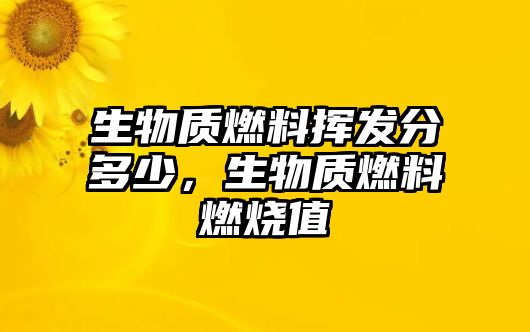 生物质燃料挥发分多少，生物质燃料燃烧值